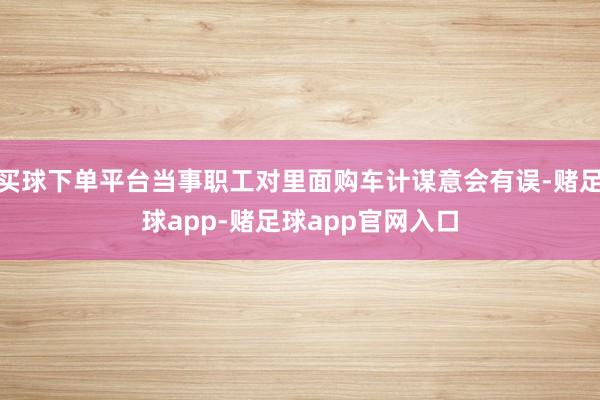 买球下单平台当事职工对里面购车计谋意会有误-赌足球app-赌足球app官网入口